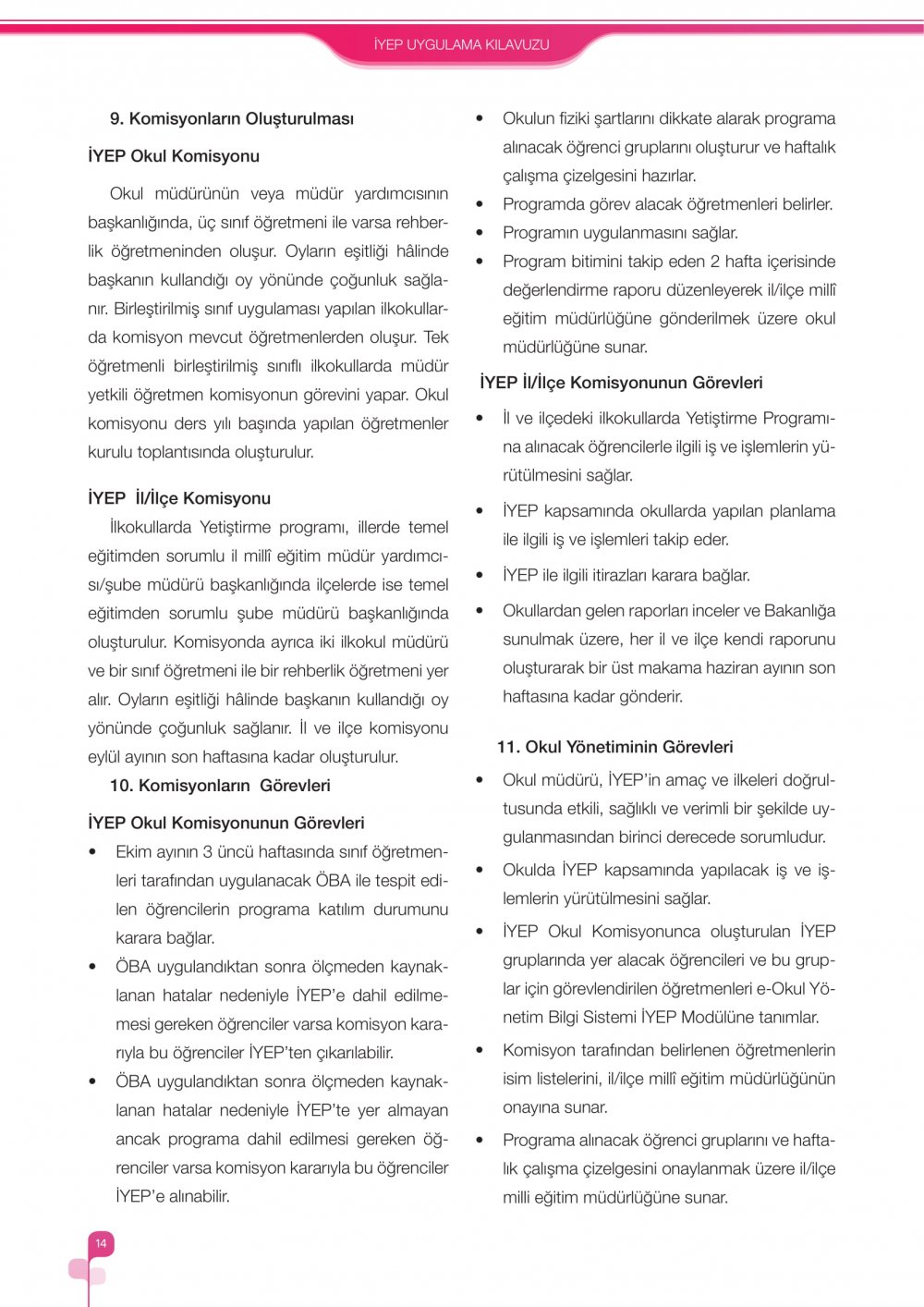 İYEP UYGULAMA KILAVUZU

9. Komisyonların Oluşturulması

İYEP Okul Komisyonu

Okul müdürünün veya müdür yardımcısının başkanlığında, üç sınıf öğretmeni ile varsa rehberlik öğretmeninden oluşur. Oyların eşitliği hâlinde başkanın kullandığı oy yönünde çoğunluk sağlanır. Birleştirilmiş sınıf uygulaması yapılan ilkokullarda komisyon mevcut öğretmenlerden oluşur. Tek öğretmenli birleştirilmiş sınıflı ilkokullarda müdür yetkili öğretmen komisyonun görevini yapar. Okul komisyonu ders yılı başında yapılan öğretmenler kurulu toplantısında oluşturulur.

İYEP İl/İlçe Komisyonu

İlkokullarda Yetiştirme programı, illerde temel eğitimden sorumlu il millî eğitim müdür yardımcısı/şube müdürü başkanlığında ilçelerde ise temel eğitimden sorumlu şube müdürü başkanlığında oluşturulur. Komisyonda ayrıca iki ilkokul müdürü ve bir sınıf öğretmeni ile bir rehberlik öğretmeni yer alır. Oyların eşitliği hâlinde başkanın kullandığı oy yönünde çoğunluk sağlanır. İl ve ilçe komisyonu eylül ayının son haftasına kadar oluşturulur.

10. Komisyonların Görevleri

İYEP Okul Komisyonunun Görevleri

• Ekim ayının 3 üncü haftasında sınıf öğretmenleri tarafından uygulanacak ÖBA ile tespit edilen öğrencilerin programa katılım durumunu karara bağlar.
• ÖBA uygulandıktan sonra ölçmeden kaynaklanan hatalar nedeniyle İYEP'e dahil edilmemesi gereken öğrenciler varsa komisyon kararıyla bu öğrenciler İYEP'ten çıkarılabilir.
• ÖBA uygulandıktan sonra ölçmeden kaynaklanan hatalar nedeniyle İYEP'te yer almayan ancak programa dahil edilmesi gereken öğrenciler varsa komisyon kararıyla bu öğrenciler İYEP'e alınabilir.

• Okulun fiziki şartlarını dikkate alarak programa alınacak öğrenci gruplarını oluşturur ve haftalık çalışma çizelgesini hazırlar.
• Programda görev alacak öğretmenleri belirler.
• Programın uygulanmasını sağlar.
• Program bitimini takip eden 2 hafta içerisinde değerlendirme raporu düzenleyerek il/ilçe millî eğitim müdürlüğüne gönderilmek üzere okul müdürlüğüne sunar.

İYEP İl/İlçe Komisyonunun Görevleri

• İl ve ilçedeki ilkokullarda Yetiştirme Programına alınacak öğrencilerle ilgili iş ve işlemlerin yürütülmesini sağlar.
• İYEP kapsamında okullarda yapılan planlama ile ilgili iş ve işlemleri takip eder.
• İYEP ile ilgili itirazları karara bağlar.
• Okullardan gelen raporları inceler ve Bakanlığa sunulmak üzere, her il ve ilçe kendi raporunu oluşturarak bir üst makama haziran ayının son haftasına kadar gönderir.

11. Okul Yönetiminin Görevleri

• Okul müdürü, İYEP'in amaç ve ilkeleri doğrultusunda etkili, sağlıklı ve verimli bir şekilde uygulanmasından birinci derecede sorumludur.
• Okulda İYEP kapsamında yapılacak iş ve işlemlerin yürütülmesini sağlar.
• İYEP Okul Komisyonunca oluşturulan İYEP gruplarında yer alacak öğrencileri ve bu gruplar için görevlendirilen öğretmenleri e-Okul Yönetim Bilgi Sistemi İYEP Modülüne tanımlar.
• Komisyon tarafından belirlenen öğretmenlerin isim listelerini, il/ilçe millî eğitim müdürlüğünün onayına sunar.
• Programa alınacak öğrenci gruplarını ve haftalık çalışma çizelgesini onaylanmak üzere il/ilçe milli eğitim müdürlüğüne sunar.

14